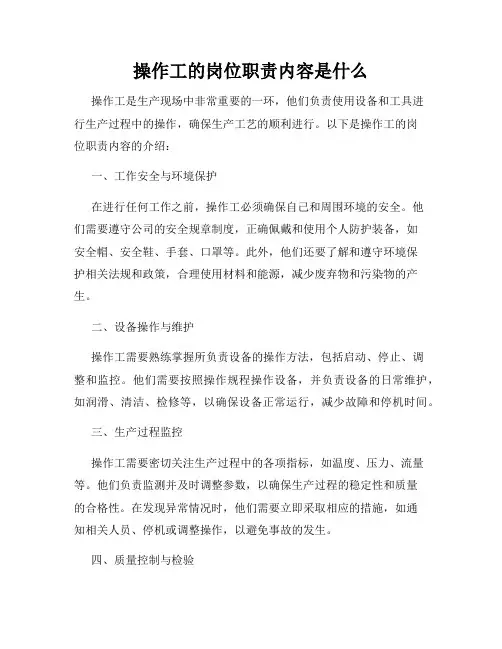 操作工的岗位职责内容是什么

操作工是生产现场中非常重要的一环，他们负责使用设备和工具进行生产过程中的操作，确保生产工艺的顺利进行。以下是操作工的岗位职责内容的介绍：

一、工作安全与环境保护

在进行任何工作之前，操作工必须确保自己和周围环境的安全。他们需要遵守公司的安全规章制度，正确佩戴和使用个人防护装备，如安全帽、安全鞋、手套、口罩等。此外，他们还要了解和遵守环境保护相关法规和政策，合理使用材料和能源，减少废弃物和污染物的产生。

二、设备操作与维护

操作工需要熟练掌握所负责设备的操作方法，包括启动、停止、调整和监控。他们需要按照操作规程操作设备，并负责设备的日常维护，如润滑、清洁、检修等，以确保设备正常运行，减少故障和停机时间。

三、生产过程监控

操作工需要密切关注生产过程中的各项指标，如温度、压力、流量等。他们负责监测并及时调整参数，以确保生产过程的稳定性和质量的合格性。在发现异常情况时，他们需要立即采取相应的措施，如通知相关人员、停机或调整操作，以避免事故的发生。

四、质量控制与检验